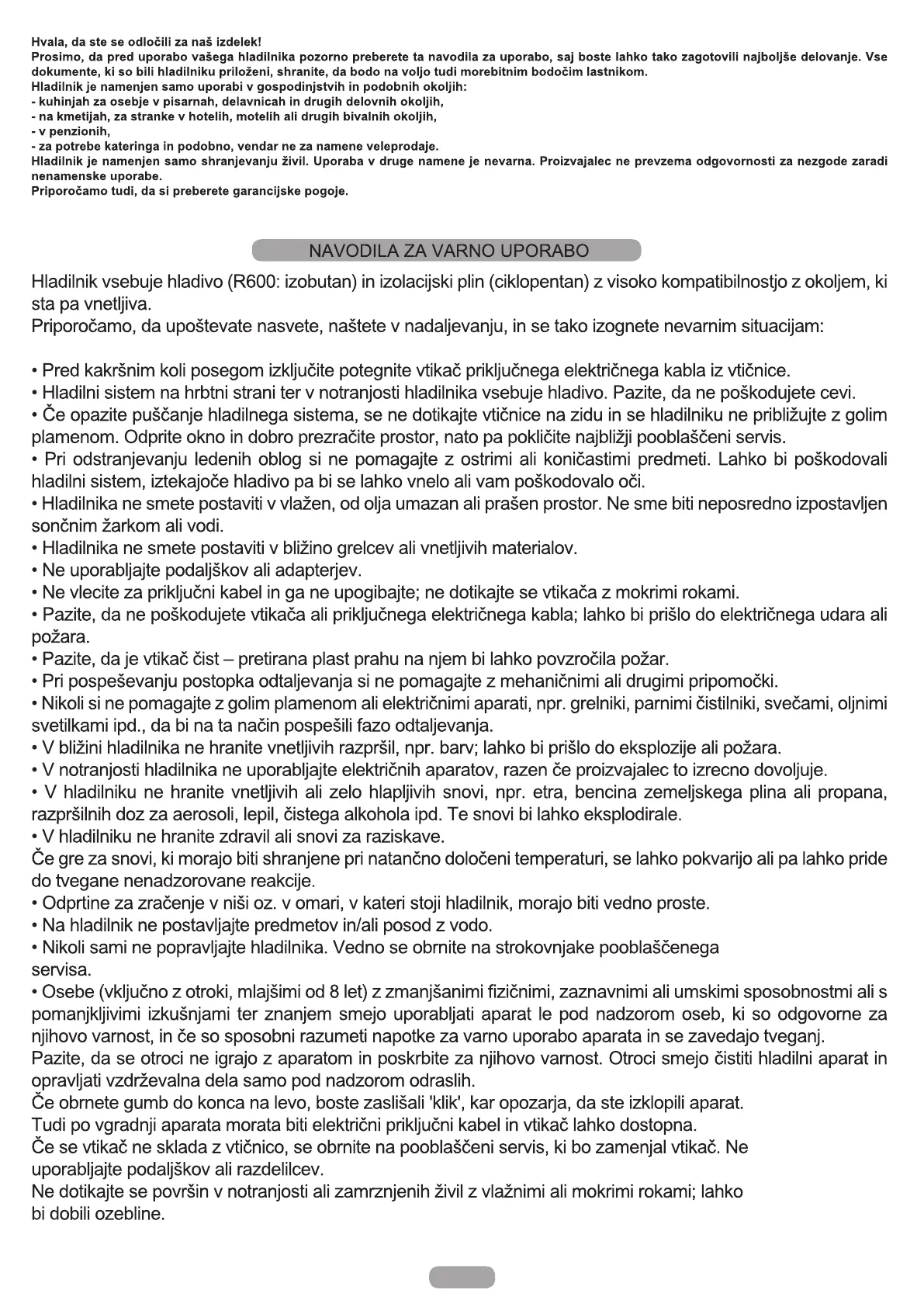 Hvala, da ste se odločili za naš izdelek!
Prosimo, da pred uporabo vašega hladilnika pozorno preberete ta navodila za uporabo, saj boste lahko tako zagotovili najboljše delovanje. Vse dokumente, ki so bili hladilniku priloženi, shranite, da bodo na voljo tudi morebitnim bodočim lastnikom.
Hladilnik je namenjen samo uporabi v gospodinjstvih in podobnih okoljih:
- kuhinjah za osebje v pisarnah, delavnicah in drugih delovnih okoljih,
- na kmetijah, za stranke v hotelih, motelih ali drugih bivalnih okoljih,
- v penzionih,
- za potrebe kateringa in podobno, vendar ne za namene veleprodaje.
Hladilnik je namenjen samo shranjevanju živil. Uporaba v druge namene je nevarna. Proizvajalec ne prevzema odgovornosti za nezgode zaradi nenamenske uporabe.
Priporočamo tudi, da si preberete garancijske pogoje.

NAVODILA ZA VARNO UPORABO

Hladilnik vsebuje hladivo (R600: izobutan) in izolacijski plin (ciklopentan) z visoko kompatibilnostjo z okoljem, ki sta pa vnetljiva.
Priporočamo, da upoštevate nasvete, naštete v nadaljevanju, in se tako izognete nevarnim situacijam:

• Pred kakršnim koli posegom izključite potegnite vtikač priključnega električnega kabla iz vtičnice.
• Hladilni sistem na hrbtni strani ter v notranjosti hladilnika vsebuje hladivo. Pazite, da ne poškodujete cevi.
• Če opazite puščanje hladilnega sistema, se ne dotikajte vtičnice na zidu in se hladilniku ne približujte z golim plamenom. Odprite okno in dobro prezračite prostor, nato pa pokličite najbližji pooblaščeni servis.
• Pri odstranjevanju ledenih oblog si ne pomagajte z ostrimi ali koničastimi predmeti. Lahko bi poškodovali hladilni sistem, iztekajoče hladivo pa bi se lahko vnelo ali vam poškodovalo oči.
• Hladilnika ne smete postaviti v vlažen, od olja umazan ali prašen prostor. Ne sme biti neposredno izpostavljen sončnim žarkom ali vodi.
• Hladilnika ne smete postaviti v bližino grelcev ali vnetljivih materialov.
• Ne uporabljajte podaljškov ali adapterjev.
• Ne vlecite za priključni kabel in ga ne upogibajte; ne dotikajte se vtikača z mokrimi rokami.
• Pazite, da ne poškodujete vtikača ali priključnega električnega kabla; lahko bi prišlo do električnega udara ali požara.
• Pazite, da je vtikač čist – pretirana plast prahu na njem bi lahko povzročila požar.
• Pri pospeševanju postopka odtaljevanja si ne pomagajte z mehaničnimi ali drugimi pripomočki.
• Nikoli si ne pomagajte z golim plamenom ali električnimi aparati, npr. grelniki, parnimi čistilniki, svečami, oljnimi svetilkami ipd., da bi na ta način pospešili fazo odtaljevanja.
• V bližini hladilnika ne hranite vnetljivih razpršil, npr. barv; lahko bi prišlo do eksplozije ali požara.
• V notranjosti hladilnika ne uporabljajte električnih aparatov, razen če proizvajalec to izrecno dovoljuje.
• V hladilniku ne hranite vnetljivih ali zelo hlapljivih snovi, npr. etra, bencina zemeljskega plina ali propana, razpršilnih doz za aerosoli, lepil, čistega alkohola ipd. Te snovi bi lahko eksplodirale.
• V hladilniku ne hranite zdravil ali snovi za raziskave.
Če gre za snovi, ki morajo biti shranjene pri natančno določeni temperaturi, se lahko pokvarijo ali pa lahko pride do tvegane nenadzorovane reakcije.
• Odprtine za zračenje v niši oz. v omari, v kateri stoji hladilnik, morajo biti vedno proste.
• Na hladilnik ne postavljajte predmetov in/ali posod z vodo.
• Nikoli sami ne popravljajte hladilnika. Vedno se obrnite na strokovnjake pooblaščenega servisa.
• Osebe (vključno z otroki, mlajšimi od 8 let) z zmanjšanimi fizičnimi, zaznavnimi ali umskimi sposobnostmi ali s pomanjkljivimi izkušnjami ter znanjem smejo uporabljati aparat le pod nadzorom oseb, ki so odgovorne za njihovo varnost, in če so sposobni razumeti napotke za varno uporabo aparata in se zavedajo tveganj.
Pazite, da se otroci ne igrajo z aparatom in poskrbite za njihovo varnost. Otroci smejo čistiti hladilni aparat in opravljati vzdrževalna dela samo pod nadzorom odraslih.
Če obrnete gumb do konca na levo, boste zaslišali 'klik', kar opozarja, da ste izklopili aparat.
Tudi po vgradnji aparata morata biti električni priključni kabel in vtikač lahko dostopna.
Če se vtikač ne sklada z vtičnico, se obrnite na pooblaščeni servis, ki bo zamenjal vtikač. Ne uporabljajte podaljškov ali razdelilcev.
Ne dotikajte se površin v notranjosti ali zamrznjenih živil z vlažnimi ali mokrimi rokami; lahko bi dobili ozebline.